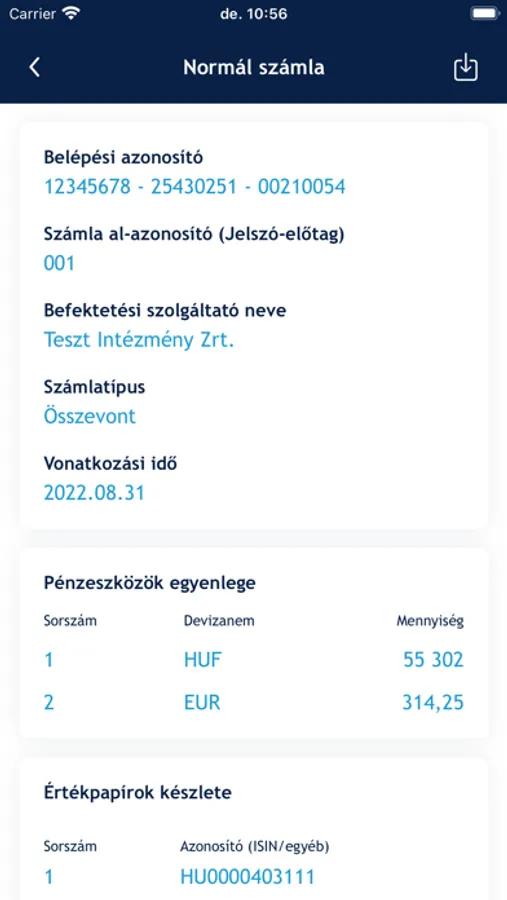 Carrier de. 10:56

Normál számla

Belépési azonosító
12345678 - 25430251 - 00210054

Számla al-azonosító (Jelszó-előtag)
001

Befektetési szolgáltató neve
Teszt Intézmény Zrt.

Számlatípus
Összevont

Vonatkozási idő
2022.08.31

Pénzeszközök egyenlege

| Sorszám | Devizanem | Mennyiség |
|---|---|---|
| 1 | HUF | 55 302 |
| 2 | EUR | 314,25 |

Értékpapírok készlete

| Sorszám | Azonosító (ISIN/egyéb) |
|---|---|
| 1 | HU0000403111 |